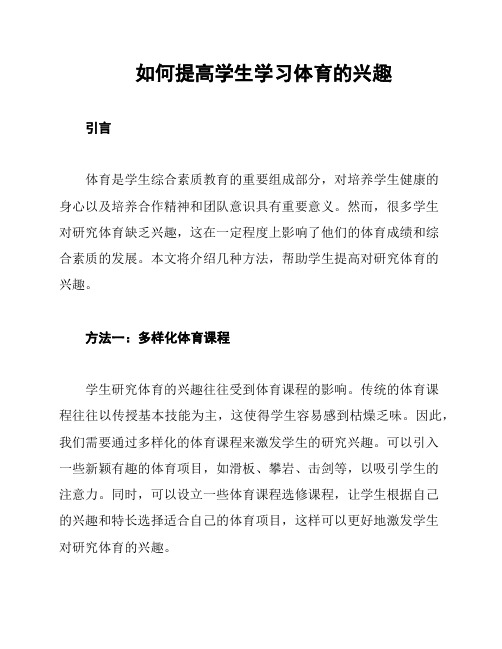 如何提高学生学习体育的兴趣

引言

体育是学生综合素质教育的重要组成部分，对培养学生健康的身心以及培养合作精神和团队意识具有重要意义。然而，很多学生对研究体育缺乏兴趣，这在一定程度上影响了他们的体育成绩和综合素质的发展。本文将介绍几种方法，帮助学生提高对研究体育的兴趣。

方法一：多样化体育课程

学生研究体育的兴趣往往受到体育课程的影响。传统的体育课程往往以传授基本技能为主，这使得学生容易感到枯燥乏味。因此，我们需要通过多样化的体育课程来激发学生的研究兴趣。可以引入一些新颖有趣的体育项目，如滑板、攀岩、击剑等，以吸引学生的注意力。同时，可以设立一些体育课程选修课程，让学生根据自己的兴趣和特长选择适合自己的体育项目，这样可以更好地激发学生对研究体育的兴趣。